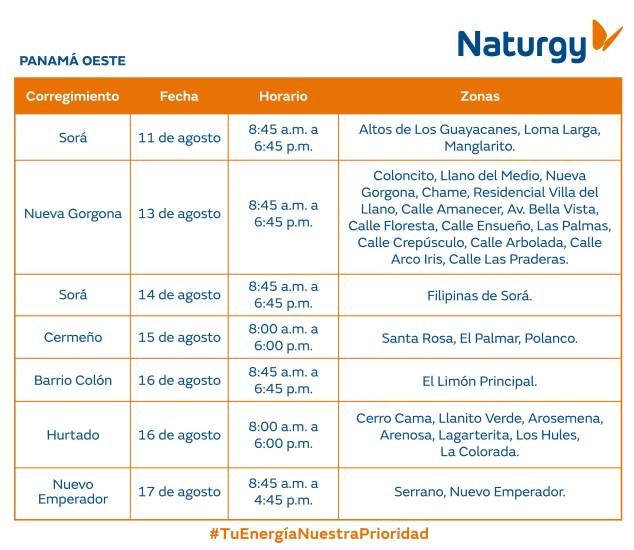 Naturgy

PANAMÁ OESTE

| Corregimiento | Fecha | Horario | Zonas |
|---|---|---|---|
| Sorá | 11 de agosto | 8:45 a.m. a 6:45 p.m. | Altos de Los Guayacanes, Loma Larga, Manglarito. |
| Nueva Gorgona | 13 de agosto | 8:45 a.m. a 6:45 p.m. | Coloncito, Llano del Medio, Nueva Gorgona, Chame, Residencial Villa del Llano, Calle Amanecer, Av. Bella Vista, Calle Floresta, Calle Ensueño, Las Palmas, Calle Crepúsculo, Calle Arbolada, Calle Arco Iris, Calle Las Praderas. |
| Sorá | 14 de agosto | 8:45 a.m. a 6:45 p.m. | Filipinas de Sorá. |
| Cermeño | 15 de agosto | 8:00 a.m. a 6:00 p.m. | Santa Rosa, El Palmar, Polanco. |
| Barrio Colón | 16 de agosto | 8:45 a.m. a 6:45 p.m. | El Limón Principal. |
| Hurtado | 16 de agosto | 8:00 a.m. a 6:00 p.m. | Cerro Cama, Llanito Verde, Arosemena, Arenosa, Lagarterita, Los Hules, La Colorada. |
| Nuevo Emperador | 17 de agosto | 8:45 a.m. a 4:45 p.m. | Serrano, Nuevo Emperador. |

#TuEnergíaNuestraPrioridad